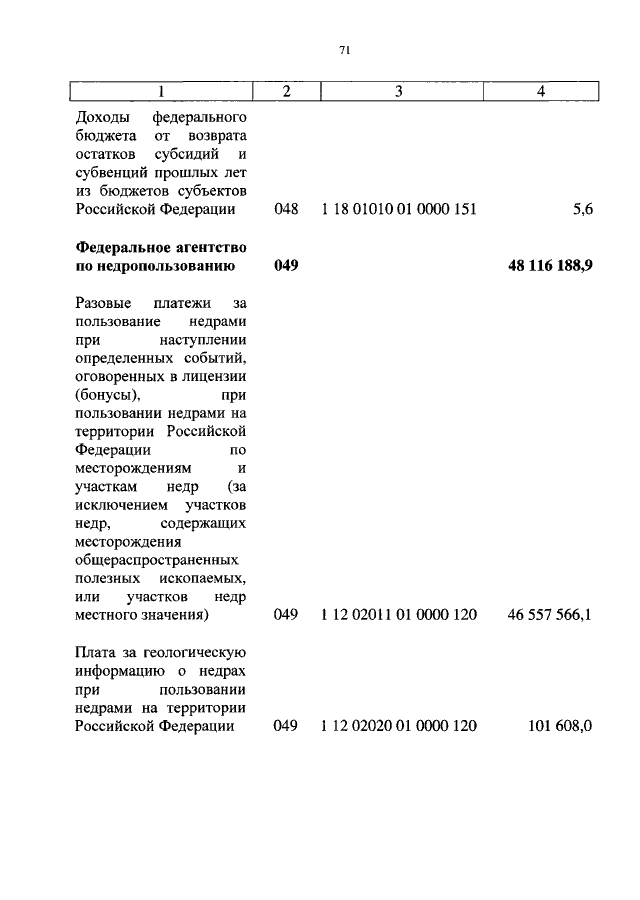 71

| 1 | 2 | 3 | 4 |
|---|---|---|---|
| Доходы федерального бюджета от возврата остатков субсидий и субвенций прошлых лет из бюджетов субъектов Российской Федерации | 048 | 1 18 01010 01 0000 151 | 5,6 |
| **Федеральное агентство по недропользованию** | **049** | | **48 116 188,9** |
| Разовые платежи за пользование недрами при наступлении определенных событий, оговоренных в лицензии (бонусы), при пользовании недрами на территории Российской Федерации по месторождениям и участкам недр (за исключением участков недр, содержащих месторождения общераспространенных полезных ископаемых, или участков недр местного значения) | 049 | 1 12 02011 01 0000 120 | 46 557 566,1 |
| Плата за геологическую информацию о недрах при пользовании недрами на территории Российской Федерации | 049 | 1 12 02020 01 0000 120 | 101 608,0 |